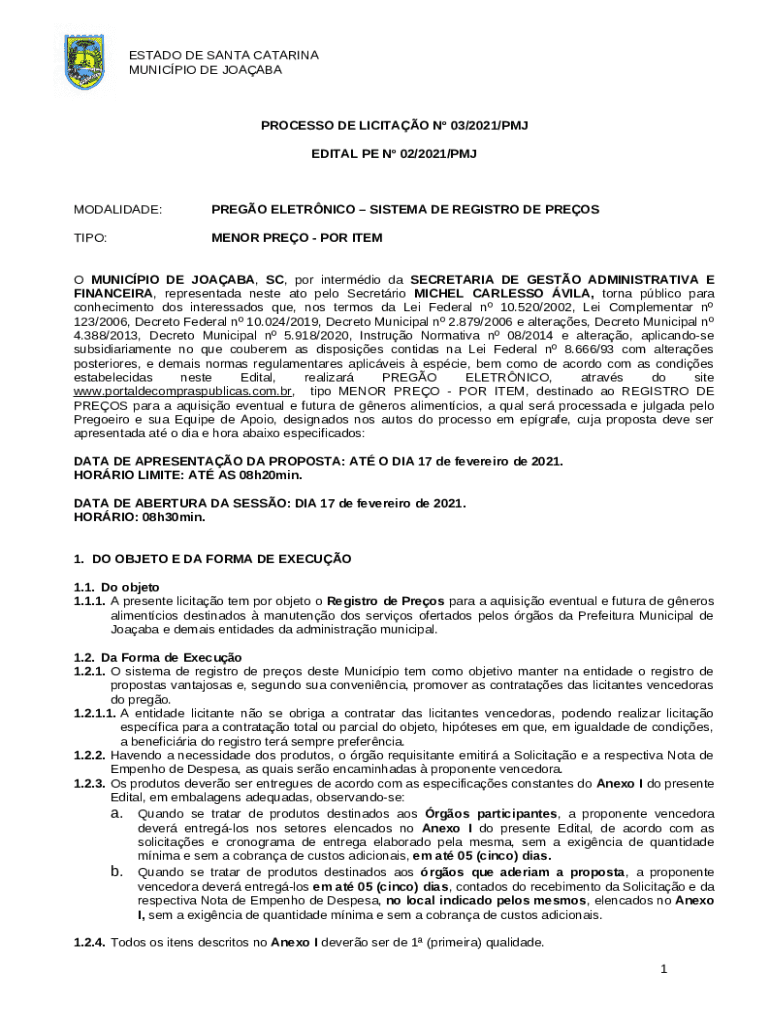 ESTADO DE SANTA CATARINA
MUNICÍPIO DE JOAÇABA

PROCESSO DE LICITAÇÃO Nº 03/2021/PMJ

EDITAL PE Nº 02/2021/PMJ

MODALIDADE: PREGÃO ELETRÔNICO – SISTEMA DE REGISTRO DE PREÇOS

TIPO: MENOR PREÇO - POR ITEM

O MUNICÍPIO DE JOAÇABA, SC, por intermédio da SECRETARIA DE GESTÃO ADMINISTRATIVA E FINANCEIRA, representada neste ato pelo Secretário MICHEL CARLESSO ÁVILA, torna público para conhecimento dos interessados que, nos termos da Lei Federal nº 10.520/2002, Lei Complementar nº 123/2006, Decreto Federal nº 10.024/2019, Decreto Municipal nº 2.879/2006 e alterações, Decreto Municipal nº 4.388/2013, Decreto Municipal nº 5.918/2020, Instrução Normativa nº 08/2014 e alteração, aplicando-se subsidiariamente no que couberem as disposições contidas na Lei Federal nº 8.666/93 com alterações posteriores, e demais normas regulamentares aplicáveis à espécie, bem como de acordo com as condições estabelecidas neste Edital, realizará PREGÃO ELETRÔNICO, através do site www.portaldecompraspublicas.com.br, tipo MENOR PREÇO - POR ITEM, destinado ao REGISTRO DE PREÇOS para a aquisição eventual e futura de gêneros alimentícios, a qual será processada e julgada pelo Pregoeiro e sua Equipe de Apoio, designados nos autos do processo em epígrafe, cuja proposta deve ser apresentada até o dia e hora abaixo especificados:

DATA DE APRESENTAÇÃO DA PROPOSTA: ATÉ O DIA 17 de fevereiro de 2021.
HORÁRIO LIMITE: ATÉ AS 08h20min.

DATA DE ABERTURA DA SESSÃO: DIA 17 de fevereiro de 2021.
HORÁRIO: 08h30min.

1. DO OBJETO E DA FORMA DE EXECUÇÃO

1.1. Do objeto
1.1.1. A presente licitação tem por objeto o Registro de Preços para a aquisição eventual e futura de gêneros alimentícios destinados à manutenção dos serviços ofertados pelos órgãos da Prefeitura Municipal de Joaçaba e demais entidades da administração municipal.

1.2. Da Forma de Execução
1.2.1. O sistema de registro de preços deste Município tem como objetivo manter na entidade o registro de propostas vantajosas e, segundo sua conveniência, promover as contratações das licitantes vencedoras do pregão.
1.2.1.1. A entidade licitante não se obriga a contratar das licitantes vencedoras, podendo realizar licitação específica para a contratação total ou parcial do objeto, hipóteses em que, em igualdade de condições, a beneficiária do registro terá sempre preferência.
1.2.2. Havendo a necessidade dos produtos, o órgão requisitante emitirá a Solicitação e a respectiva Nota de Empenho de Despesa, as quais serão encaminhadas à proponente vencedora.
1.2.3. Os produtos deverão ser entregues de acordo com as especificações constantes do Anexo I do presente Edital, em embalagens adequadas, observando-se:
a. Quando se tratar de produtos destinados aos Órgãos participantes, a proponente vencedora deverá entregá-los nos setores elencados no Anexo I do presente Edital, de acordo com as solicitações e cronograma de entrega elaborado pela mesma, sem a exigência de quantidade mínima e sem a cobrança de custos adicionais, em até 05 (cinco) dias.
b. Quando se tratar de produtos destinados aos órgãos que aderiam a proposta, a proponente vencedora deverá entregá-los em até 05 (cinco) dias, contados do recebimento da Solicitação e da respectiva Nota de Empenho de Despesa, no local indicado pelos mesmos, elencados no Anexo I, sem a exigência de quantidade mínima e sem a cobrança de custos adicionais.

1.2.4. Todos os itens descritos no Anexo I deverão ser de 1ª (primeira) qualidade.

1